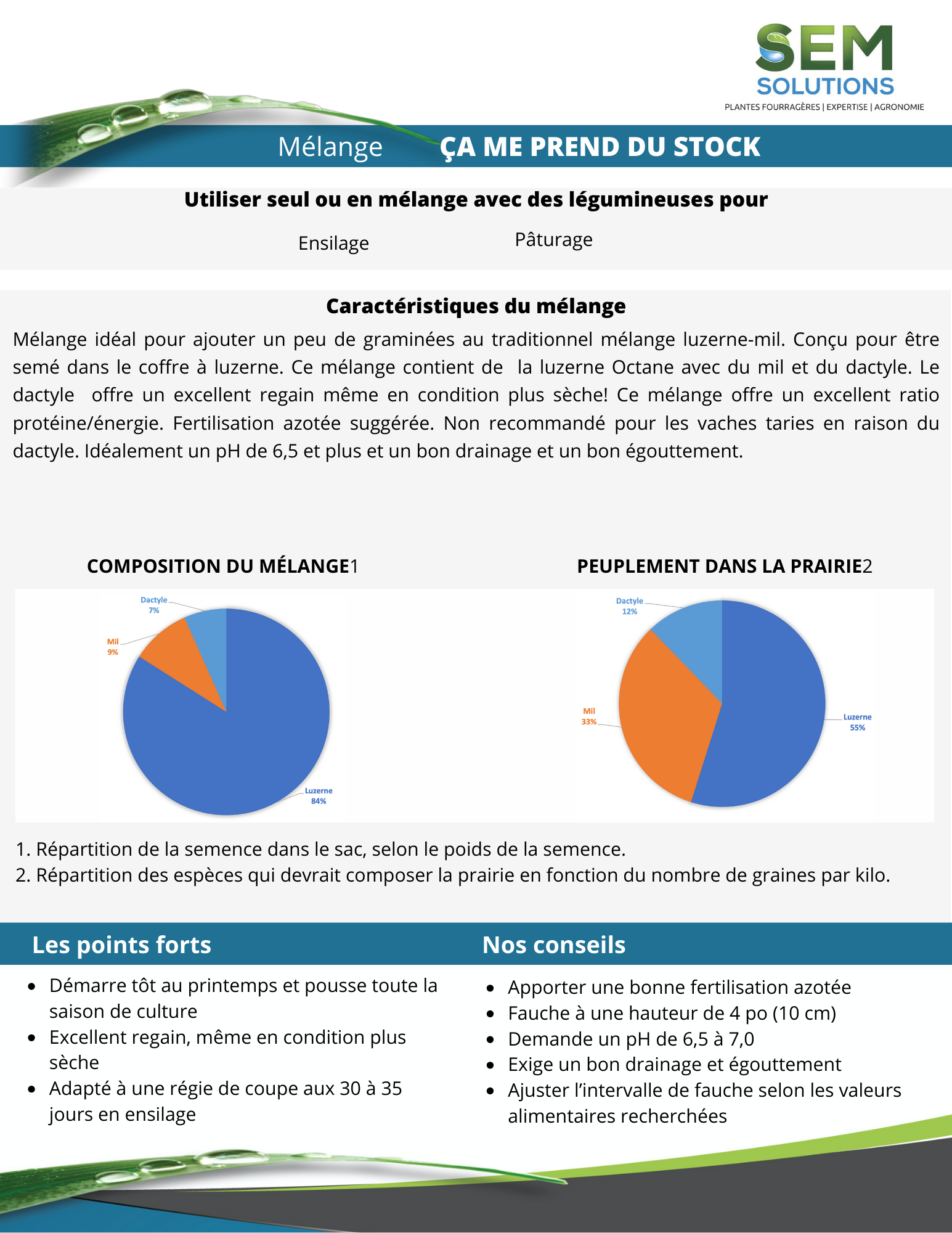 SEM
SOLUTIONS
PLANTES FOURRAGÈRES | EXPERTISE | AGRONOMIE

Mélange ÇA ME PREND DU STOCK

Utiliser seul ou en mélange avec des légumineuses pour

Ensilage Pâturage

Caractéristiques du mélange

Mélange idéal pour ajouter un peu de graminées au traditionnel mélange luzerne-mil. Conçu pour être semé dans le coffre à luzerne. Ce mélange contient de la luzerne Octane avec du mil et du dactyle. Le dactyle offre un excellent regain même en condition plus sèche! Ce mélange offre un excellent ratio protéine/énergie. Fertilisation azotée suggérée. Non recommandé pour les vaches taries en raison du dactyle. Idéalement un pH de 6,5 et plus et un bon drainage et un bon égouttement.

COMPOSITION DU MÉLANGE1

Dactyle 7%
Mil 9%
Luzerne 84%

PEUPLEMENT DANS LA PRAIRIE2

Dactyle 12%
Mil 33%
Luzerne 55%

1. Répartition de la semence dans le sac, selon le poids de la semence.
2. Répartition des espèces qui devrait composer la prairie en fonction du nombre de graines par kilo.

Les points forts

- Démarre tôt au printemps et pousse toute la saison de culture
- Excellent regain, même en condition plus sèche
- Adapté à une régie de coupe aux 30 à 35 jours en ensilage

Nos conseils

- Apporter une bonne fertilisation azotée
- Fauche à une hauteur de 4 po (10 cm)
- Demande un pH de 6,5 à 7,0
- Exige un bon drainage et égouttement
- Ajuster l'intervalle de fauche selon les valeurs alimentaires recherchées